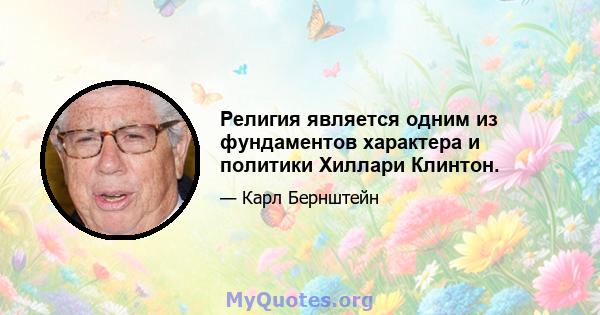 Религия является одним из фундаментов характера и политики Хиллари Клинтон.

— Карл Бернштейн

MyQuotes.org